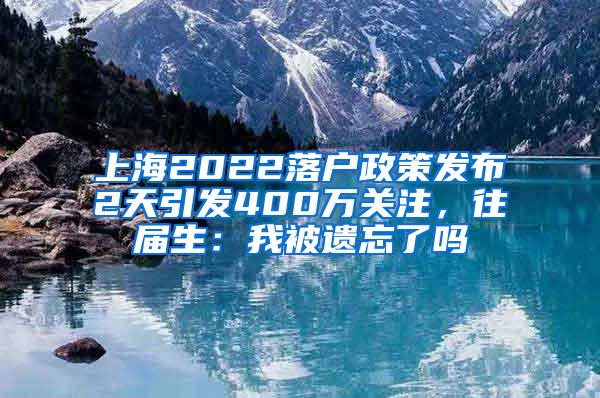 上海2022落户政策发布2天引发400万关注，往届生：我被遗忘了吗